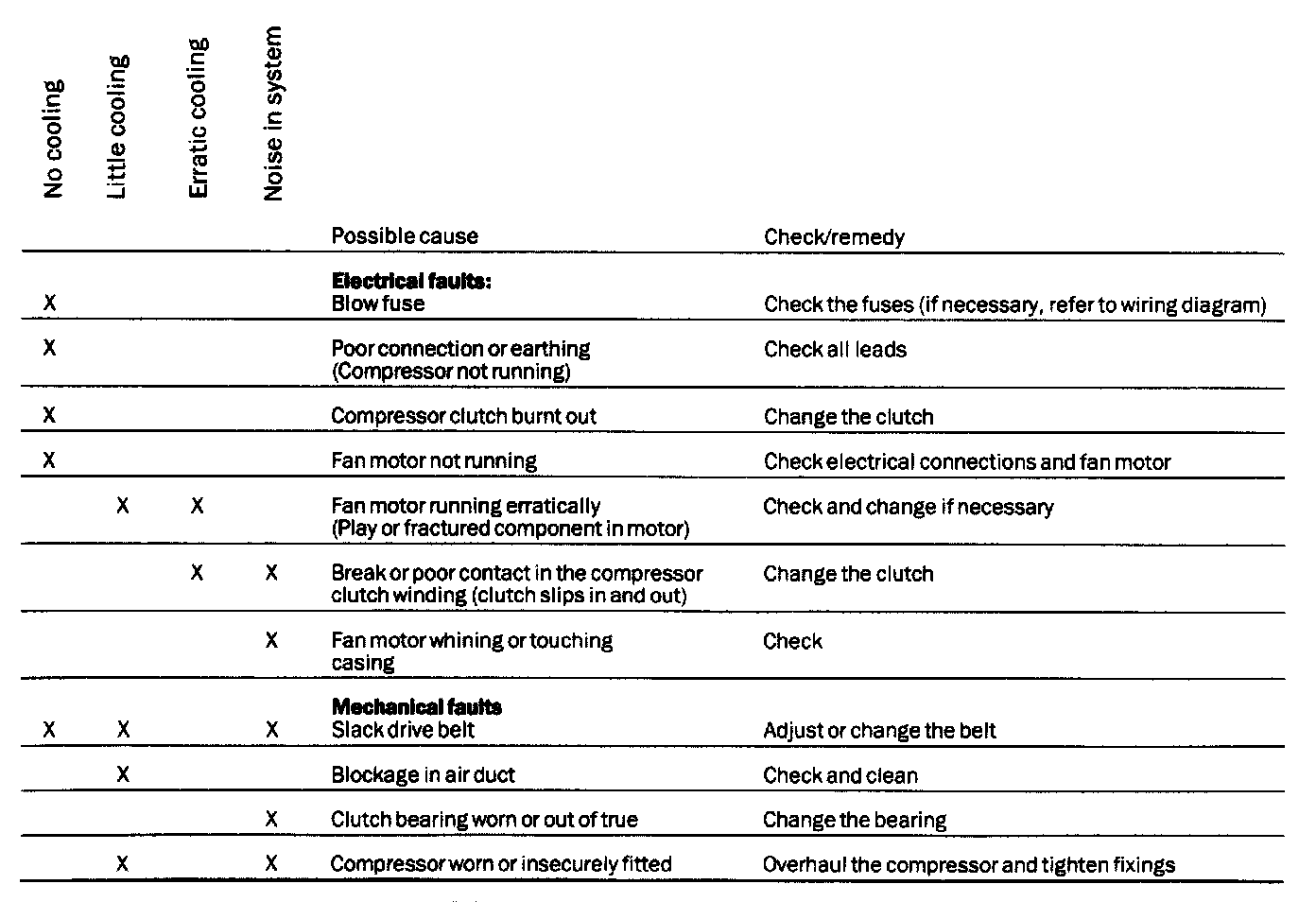 | No cooling | Little cooling | Erratic cooling | Noise in system | Possible cause | Check/remedy |
|---|---|---|---|---|---|
| | | | | **Electrical faults:** | |
| X | | | | Blow fuse | Check the fuses (if necessary, refer to wiring diagram) |
| X | | | | Poor connection or earthing (Compressor not running) | Check all leads |
| X | | | | Compressor clutch burnt out | Change the clutch |
| X | | | | Fan motor not running | Check electrical connections and fan motor |
| | X | X | | Fan motor running erratically (Play or fractured component in motor) | Check and change if necessary |
| | | X | X | Break or poor contact in the compressor clutch winding (clutch slips in and out) | Change the clutch |
| | | | X | Fan motor whining or touching casing | Check |
| | | | | **Mechanical faults** | |
| X | X | | X | Slack drive belt | Adjust or change the belt |
| | X | | | Blockage in air duct | Check and clean |
| | | | X | Clutch bearing worn or out of true | Change the bearing |
| | X | | X | Compressor worn or insecurely fitted | Overhaul the compressor and tighten fixings |